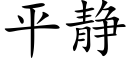 平静